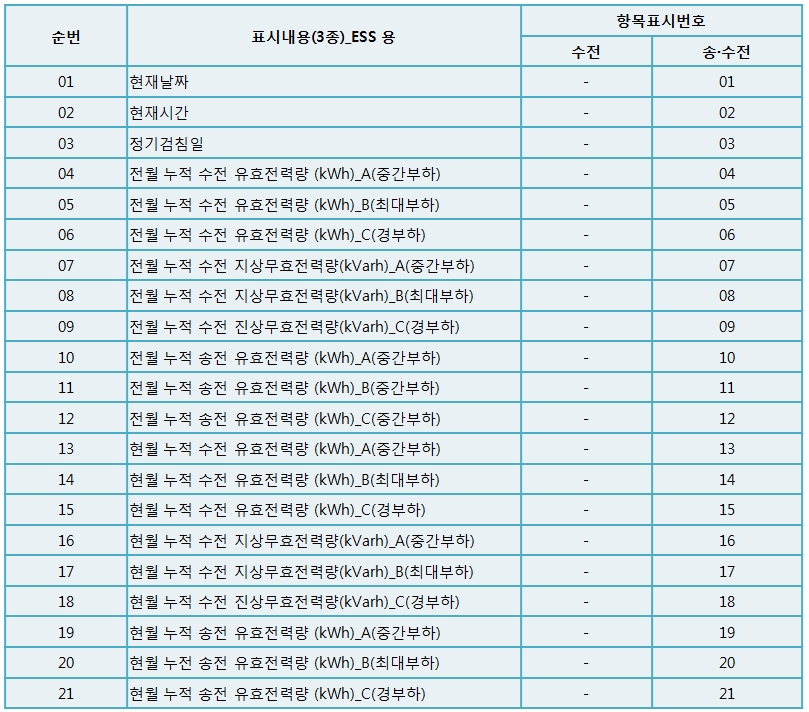 | 순번 | 표시내용(3종)_ESS 용 | 항목표시번호 | |
|---|---|---|---|
| | | 수전 | 송·수전 |
| 01 | 현재날짜 | - | 01 |
| 02 | 현재시간 | - | 02 |
| 03 | 정기검침일 | - | 03 |
| 04 | 전월 누적 수전 유효전력량 (kWh)_A(중간부하) | - | 04 |
| 05 | 전월 누적 수전 유효전력량 (kWh)_B(최대부하) | - | 05 |
| 06 | 전월 누적 수전 유효전력량 (kWh)_C(경부하) | - | 06 |
| 07 | 전월 누적 수전 지상무효전력량(kVarh)_A(중간부하) | - | 07 |
| 08 | 전월 누적 수전 지상무효전력량(kVarh)_B(최대부하) | - | 08 |
| 09 | 전월 누적 수전 진상무효전력량(kVarh)_C(경부하) | - | 09 |
| 10 | 전월 누적 송전 유효전력량 (kWh)_A(중간부하) | - | 10 |
| 11 | 전월 누적 송전 유효전력량 (kWh)_B(중간부하) | - | 11 |
| 12 | 전월 누적 송전 유효전력량 (kWh)_C(중간부하) | - | 12 |
| 13 | 현월 누적 수전 유효전력량 (kWh)_A(중간부하) | - | 13 |
| 14 | 현월 누적 수전 유효전력량 (kWh)_B(최대부하) | - | 14 |
| 15 | 현월 누적 수전 유효전력량 (kWh)_C(경부하) | - | 15 |
| 16 | 현월 누적 수전 지상무효전력량(kVarh)_A(중간부하) | - | 16 |
| 17 | 현월 누적 수전 지상무효전력량(kVarh)_B(최대부하) | - | 17 |
| 18 | 현월 누적 수전 진상무효전력량(kVarh)_C(경부하) | - | 18 |
| 19 | 현월 누적 송전 유효전력량 (kWh)_A(중간부하) | - | 19 |
| 20 | 현월 누전 송전 유효전력량 (kWh)_B(최대부하) | - | 20 |
| 21 | 현월 누적 송전 유효전력량 (kWh)_C(경부하) | - | 21 |